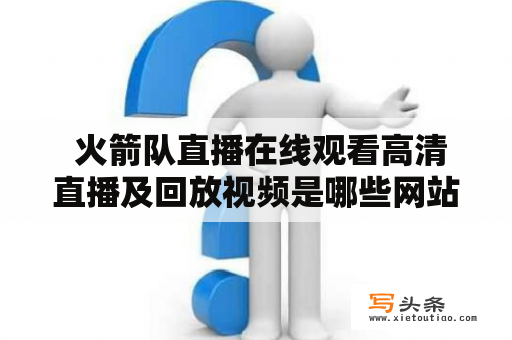 火箭队直播在线观看高清直播及回放视频是哪些网站

写头条
www.xietoutiao.com